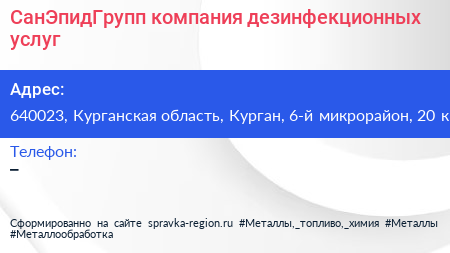 СанЭпидГрупп компания дезинфекционных услуг

Адрес:

640023, Курганская область, Курган, 6-й микрорайон, 20 к

Телефон:

–

Сформированно на сайте spravka-region.ru #Металлы,_топливо,_химия #Металлы #Металлообработка